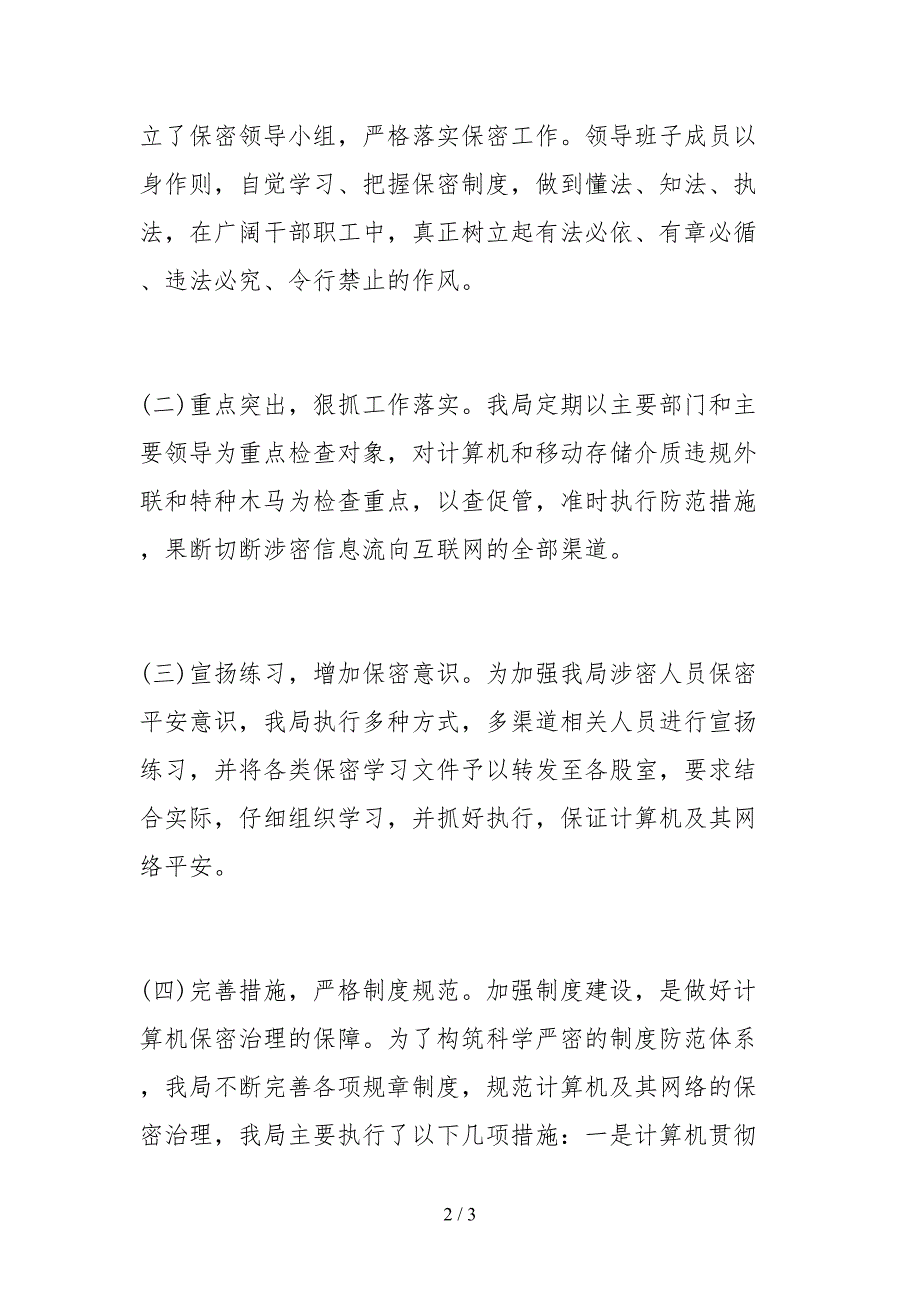 立了保密领导小组，严格落实保密工作。领导班子成员以身作则，自觉学习、把握保密制度，做到懂法、知法、执法，在广阔干部职工中，真正树立起有法必依、有章必循、违法必究、令行禁止的作风。

(二)重点突出，狠抓工作落实。我局定期以主要部门和主要领导为重点检查对象，对计算机和移动存储介质违规外联和特种木马为检查重点，以查促管，准时执行防范措施，果断切断涉密信息流向互联网的全部渠道。

(三)宣扬练习，增加保密意识。为加强我局涉密人员保密平安意识，我局执行多种方式，多渠道相关人员进行宣扬练习，并将各类保密学习文件予以转发至各股室，要求结合实际，仔细组织学习，并抓好执行，保证计算机及其网络平安。

(四)完善措施，严格制度规范。加强制度建设，是做好计算机保密治理的保障。为了构筑科学严密的制度防范体系，我局不断完善各项规章制度，规范计算机及其网络的保密治理，我局主要执行了以下几项措施：一是计算机贯彻

2 / 3